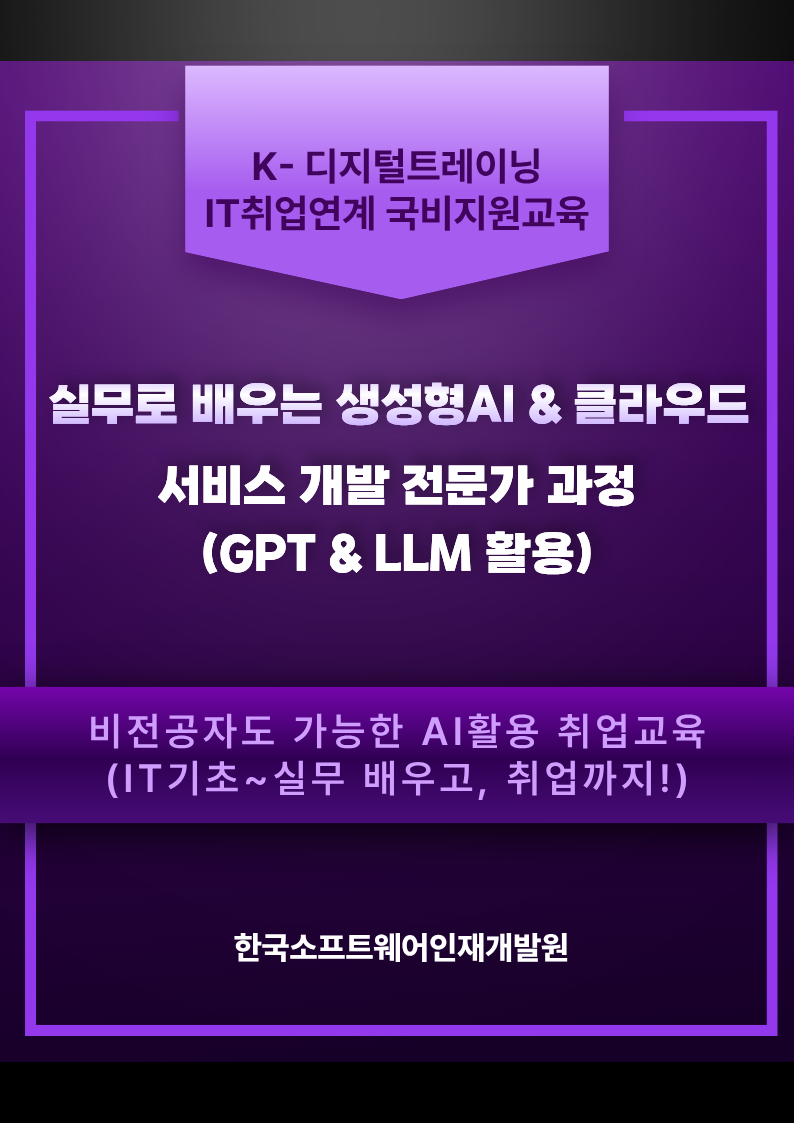 K- 디지털트레이닝
IT취업연계 국비지원교육

실무로 배우는 생성형AI & 클라우드
서비스 개발 전문가 과정
(GPT & LLM 활용)

비전공자도 가능한 AI활용 취업교육
(IT기초~실무 배우고, 취업까지!)

한국소프트웨어인재개발원